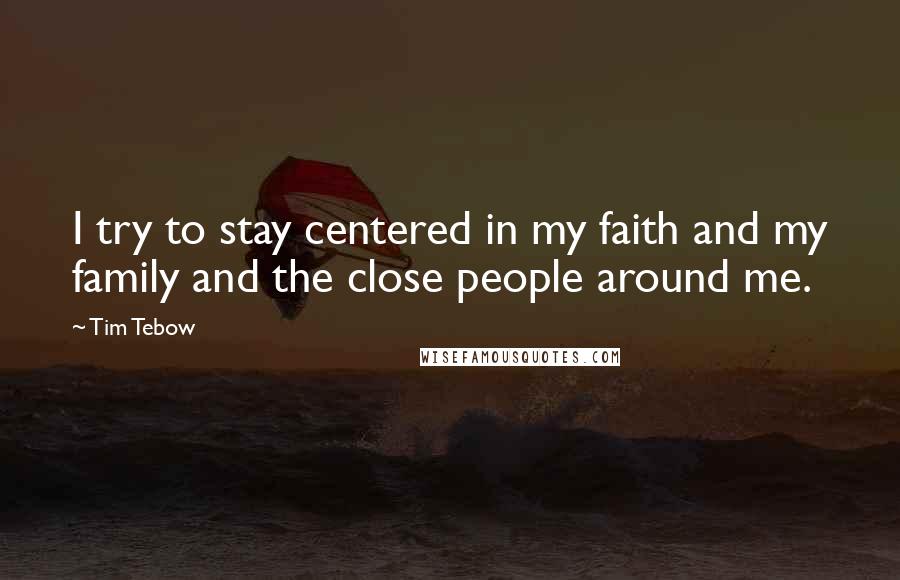 I try to stay centered in my faith and my family and the close people around me.

~ Tim Tebow

WISEFAMOUSQUOTES.COM